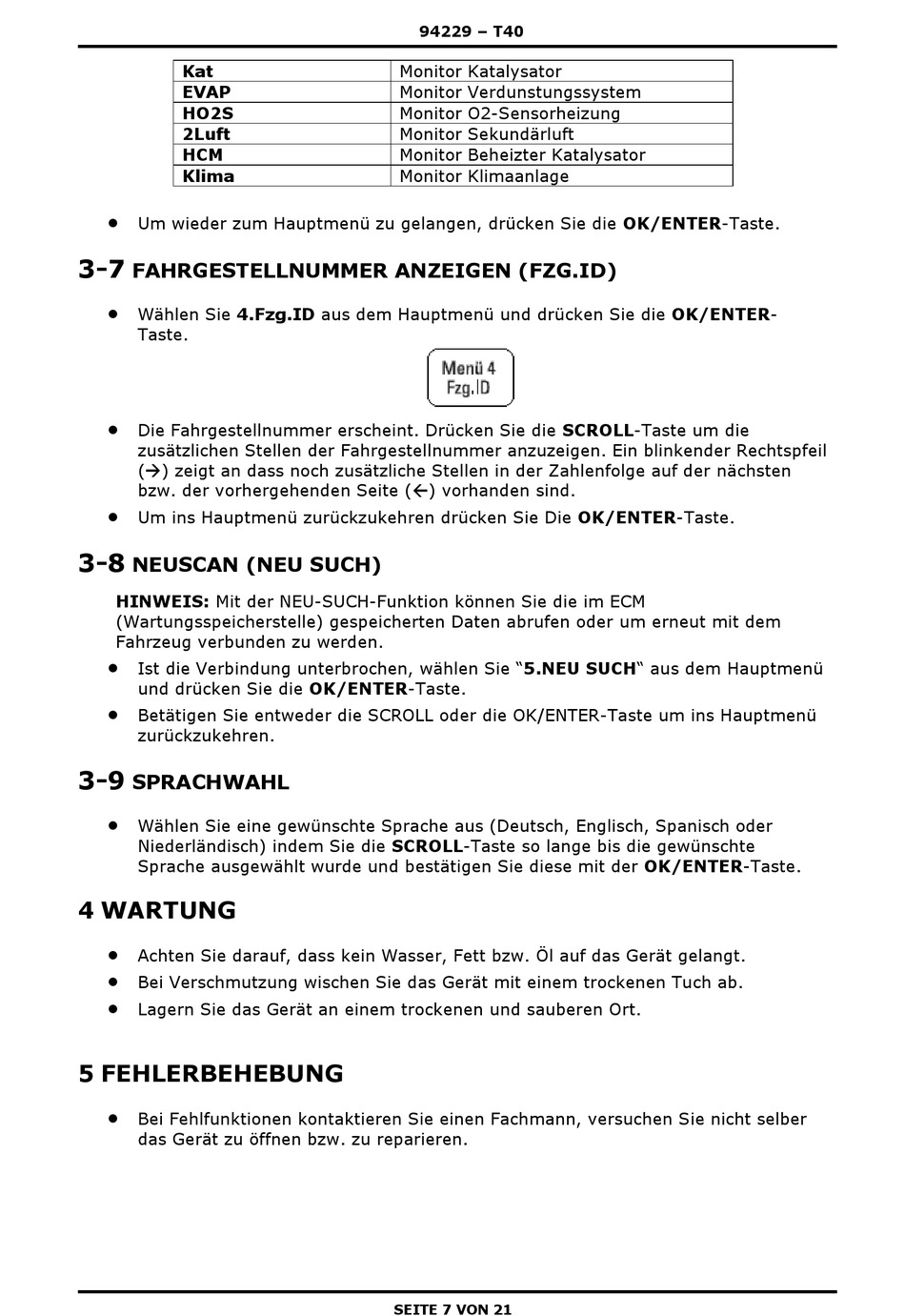 94229 – T40

| Kat | Monitor Katalysator |
|---|---|
| EVAP | Monitor Verdunstungssystem |
| HO2S | Monitor O2-Sensorheizung |
| 2Luft | Monitor Sekundärluft |
| HCM | Monitor Beheizter Katalysator |
| Klima | Monitor Klimaanlage |

• Um wieder zum Hauptmenü zu gelangen, drücken Sie die OK/ENTER-Taste.

3-7 FAHRGESTELLNUMMER ANZEIGEN (FZG.ID)

• Wählen Sie 4.Fzg.ID aus dem Hauptmenü und drücken Sie die OK/ENTER-Taste.

Menü 4
Fzg.ID

• Die Fahrgestellnummer erscheint. Drücken Sie die SCROLL-Taste um die zusätzlichen Stellen der Fahrgestellnummer anzuzeigen. Ein blinkender Rechtspfeil (→) zeigt an dass noch zusätzliche Stellen in der Zahlenfolge auf der nächsten bzw. der vorhergehenden Seite (←) vorhanden sind.
• Um ins Hauptmenü zurückzukehren drücken Sie Die OK/ENTER-Taste.

3-8 NEUSCAN (NEU SUCH)

HINWEIS: Mit der NEU-SUCH-Funktion können Sie die im ECM (Wartungsspeicherstelle) gespeicherten Daten abrufen oder um erneut mit dem Fahrzeug verbunden zu werden.
• Ist die Verbindung unterbrochen, wählen Sie "5.NEU SUCH" aus dem Hauptmenü und drücken Sie die OK/ENTER-Taste.
• Betätigen Sie entweder die SCROLL oder die OK/ENTER-Taste um ins Hauptmenü zurückzukehren.

3-9 SPRACHWAHL

• Wählen Sie eine gewünschte Sprache aus (Deutsch, Englisch, Spanisch oder Niederländisch) indem Sie die SCROLL-Taste so lange bis die gewünschte Sprache ausgewählt wurde und bestätigen Sie diese mit der OK/ENTER-Taste.

4 WARTUNG

• Achten Sie darauf, dass kein Wasser, Fett bzw. Öl auf das Gerät gelangt.
• Bei Verschmutzung wischen Sie das Gerät mit einem trockenen Tuch ab.
• Lagern Sie das Gerät an einem trockenen und sauberen Ort.

5 FEHLERBEHEBUNG

• Bei Fehlfunktionen kontaktieren Sie einen Fachmann, versuchen Sie nicht selber das Gerät zu öffnen bzw. zu reparieren.

SEITE 7 VON 21